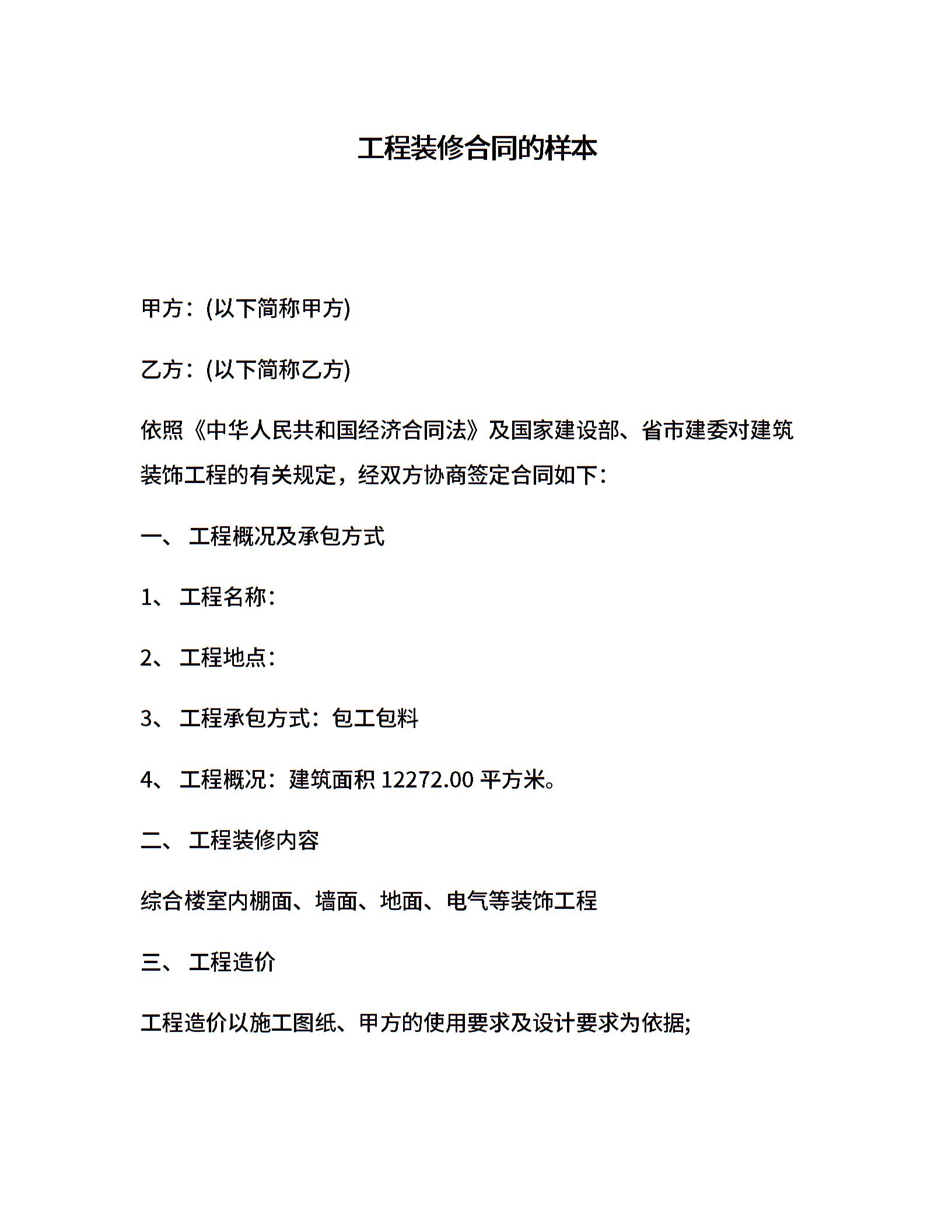 工程装修合同的样本

甲方：(以下简称甲方)

乙方：(以下简称乙方)

依照《中华人民共和国经济合同法》及国家建设部、省市建委对建筑装饰工程的有关规定，经双方协商签定合同如下：

一、 工程概况及承包方式

1、 工程名称：

2、 工程地点：

3、 工程承包方式：包工包料

4、 工程概况：建筑面积 12272.00 平方米。

二、 工程装修内容

综合楼室内棚面、墙面、地面、电气等装饰工程

三、 工程造价

工程造价以施工图纸、甲方的使用要求及设计要求为依据;